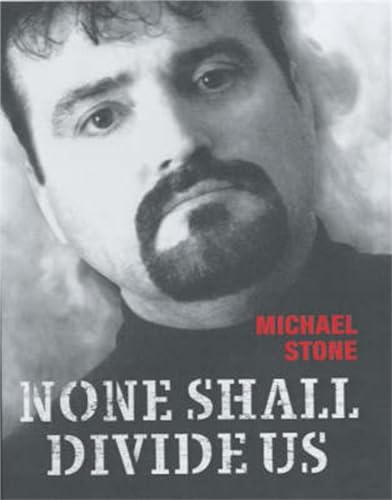 MICHAEL
STONE

NONE SHALL
DIVIDE US